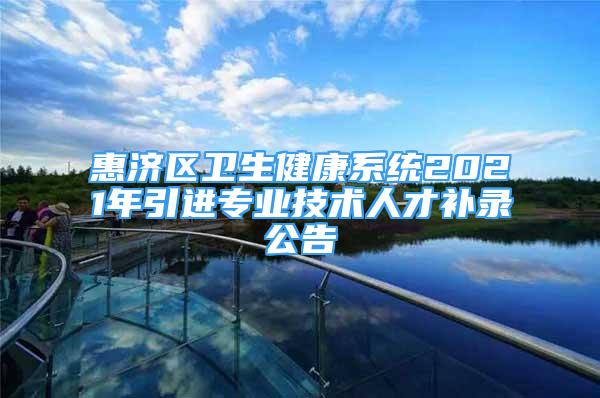 惠济区卫生健康系统2021年引进专业技术人才补录公告